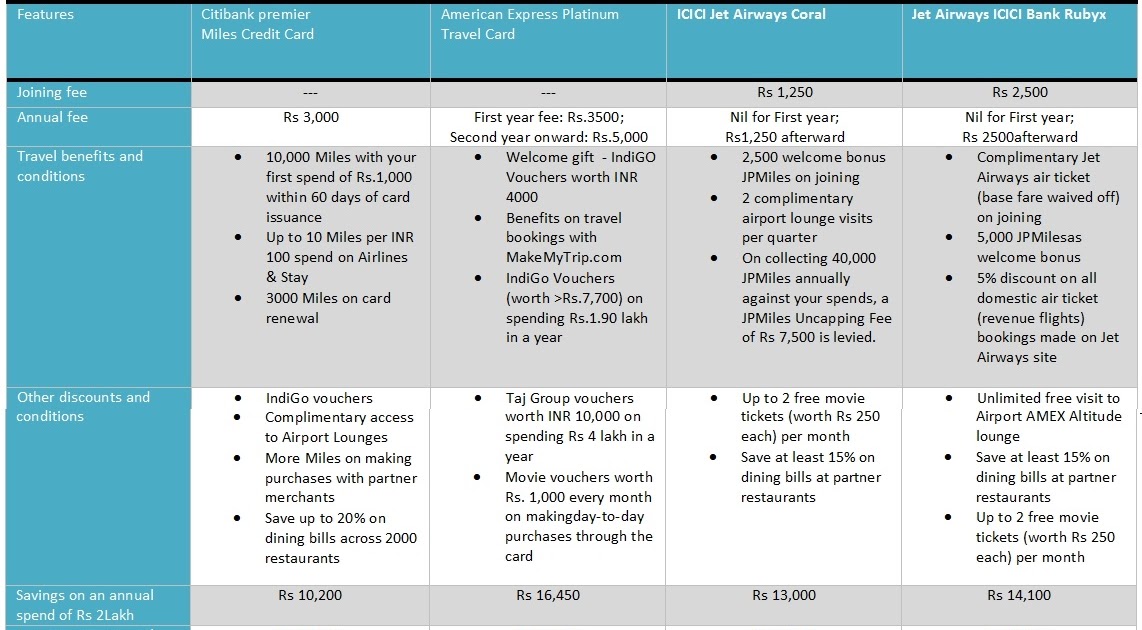 | Features | Citibank premier Miles Credit Card | American Express Platinum Travel Card | ICICI Jet Airways Coral | Jet Airways ICICI Bank Rubyx |
|---|---|---|---|---|
| Joining fee | --- | --- | Rs 1,250 | Rs 2,500 |
| Annual fee | Rs 3,000 | First year fee: Rs.3500; Second year onward: Rs.5,000 | Nil for First year; Rs1,250 afterward | Nil for First year; Rs 2500afterward |
| Travel benefits and conditions | • 10,000 Miles with your first spend of Rs.1,000 within 60 days of card issuance • Up to 10 Miles per INR 100 spend on Airlines & Stay • 3000 Miles on card renewal | • Welcome gift - IndiGO Vouchers worth INR 4000 • Benefits on travel bookings with MakeMyTrip.com • IndiGo Vouchers (worth >Rs.7,700) on spending Rs.1.90 lakh in a year | • 2,500 welcome bonus JPMiles on joining • 2 complimentary airport lounge visits per quarter • On collecting 40,000 JPMiles annually against your spends, a JPMiles Uncapping Fee of Rs 7,500 is levied. | • Complimentary Jet Airways air ticket (base fare waived off) on joining • 5,000 JPMilesas welcome bonus • 5% discount on all domestic air ticket (revenue flights) bookings made on Jet Airways site |
| Other discounts and conditions | • IndiGo vouchers • Complimentary access to Airport Lounges • More Miles on making purchases with partner merchants • Save up to 20% on dining bills across 2000 restaurants | • Taj Group vouchers worth INR 10,000 on spending Rs 4 lakh in a year • Movie vouchers worth Rs. 1,000 every month on makingday-to-day purchases through the card | • Up to 2 free movie tickets (worth Rs 250 each) per month • Save at least 15% on dining bills at partner restaurants | • Unlimited free visit to Airport AMEX Altitude lounge • Save at least 15% on dining bills at partner restaurants • Up to 2 free movie tickets (worth Rs 250 each) per month |
| Savings on an annual spend of Rs 2Lakh | Rs 10,200 | Rs 16,450 | Rs 13,000 | Rs 14,100 |